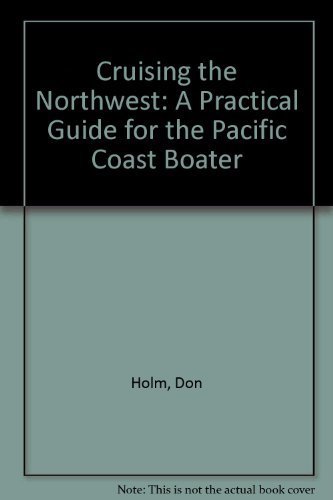 Cruising the Northwest: A Practical Guide for the Pacific Coast Boater

Holm, Don

Note: This is not the actual book cover